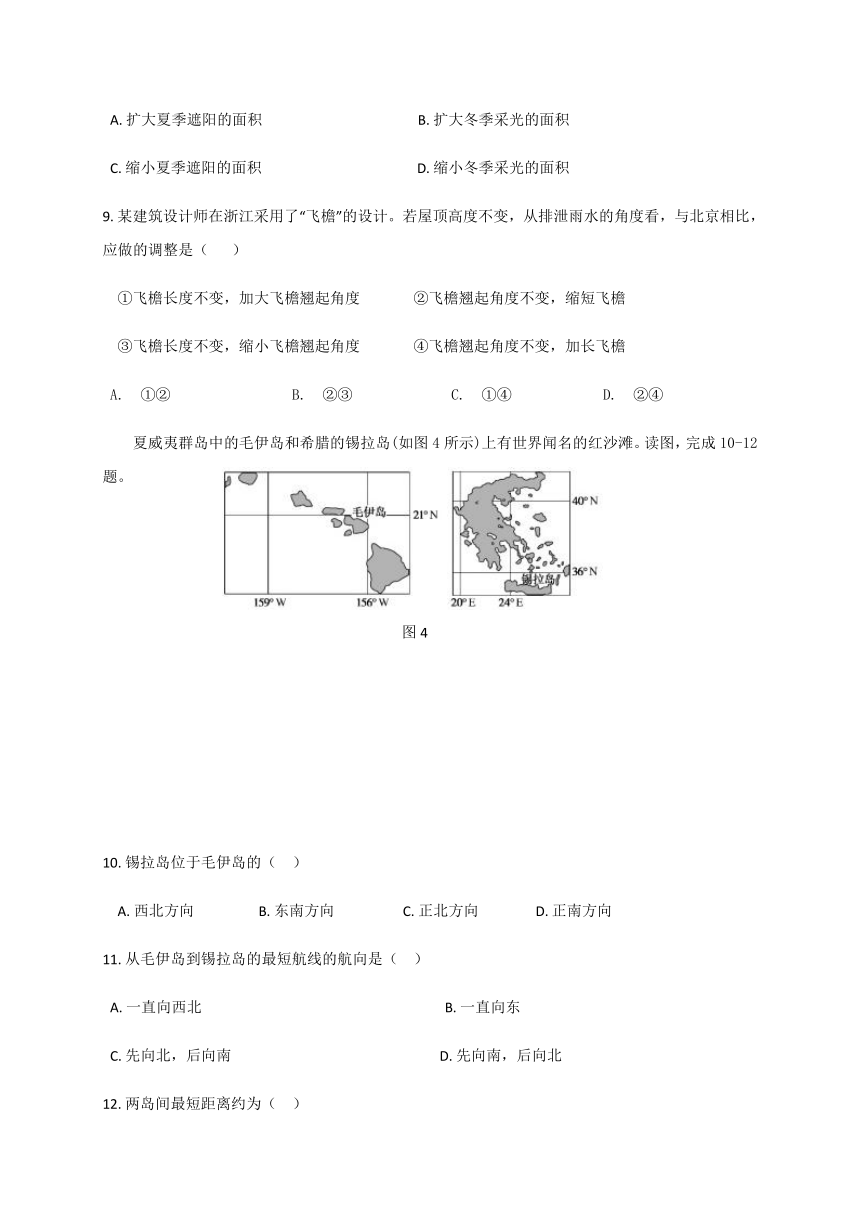 A. 扩大夏季遮阳的面积

B. 扩大冬季采光的面积

C. 缩小夏季遮阳的面积

D. 缩小冬季采光的面积

9. 某建筑设计师在浙江采用了“飞檐”的设计。若屋顶高度不变，从排泄雨水的角度看，与北京相比，应做的调整是（ ）

①飞檐长度不变，加大飞檐翘起角度

②飞檐翘起角度不变，缩短飞檐

③飞檐长度不变，缩小飞檐翘起角度

④飞檐翘起角度不变，加长飞檐

A. ①②

B. ②③

C. ①④

D. ②④

夏威夷群岛中的毛伊岛和希腊的锡拉岛(如图 4 所示)上有世界闻名的红沙滩。读图，完成 10-12 题。

毛伊岛

21° N

159° W

156° W

40° N

36° N

锡拉岛

20° E

24° E

图 4

10. 锡拉岛位于毛伊岛的（ ）

A. 西北方向

B. 东南方向

C. 正北方向

D. 正南方向

11. 从毛伊岛到锡拉岛的最短航线的航向是（ ）

A. 一直向西北

B. 一直向东

C. 先向北，后向南

D. 先向南，后向北

12. 两岛间最短距离约为（ ）